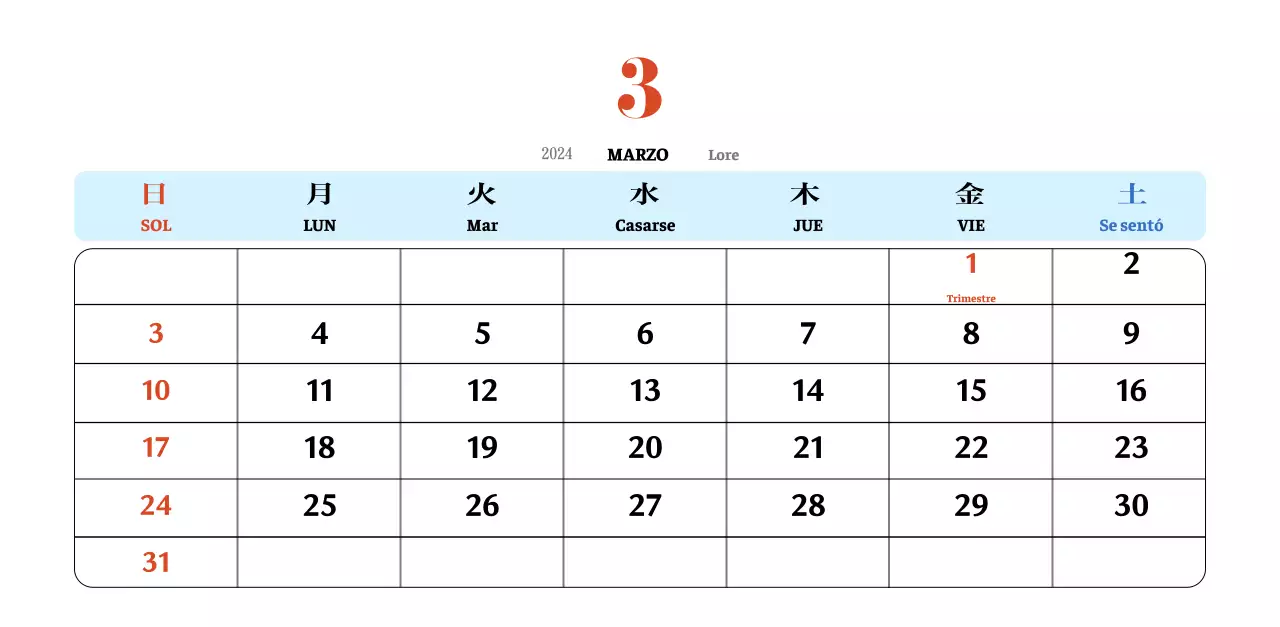 3

2024 MARZO Lore

| 日 SOL | 月 LUN | 火 Mar | 水 Casarse | 木 JUE | 金 VIE | 土 Se sentó |
|---|---|---|---|---|---|---|
| | | | | | 1 Trimestre | 2 |
| 3 | 4 | 5 | 6 | 7 | 8 | 9 |
| 10 | 11 | 12 | 13 | 14 | 15 | 16 |
| 17 | 18 | 19 | 20 | 21 | 22 | 23 |
| 24 | 25 | 26 | 27 | 28 | 29 | 30 |
| 31 | | | | | | |